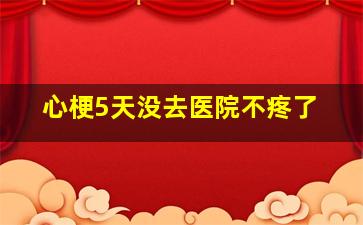 心梗5天没去医院不疼了